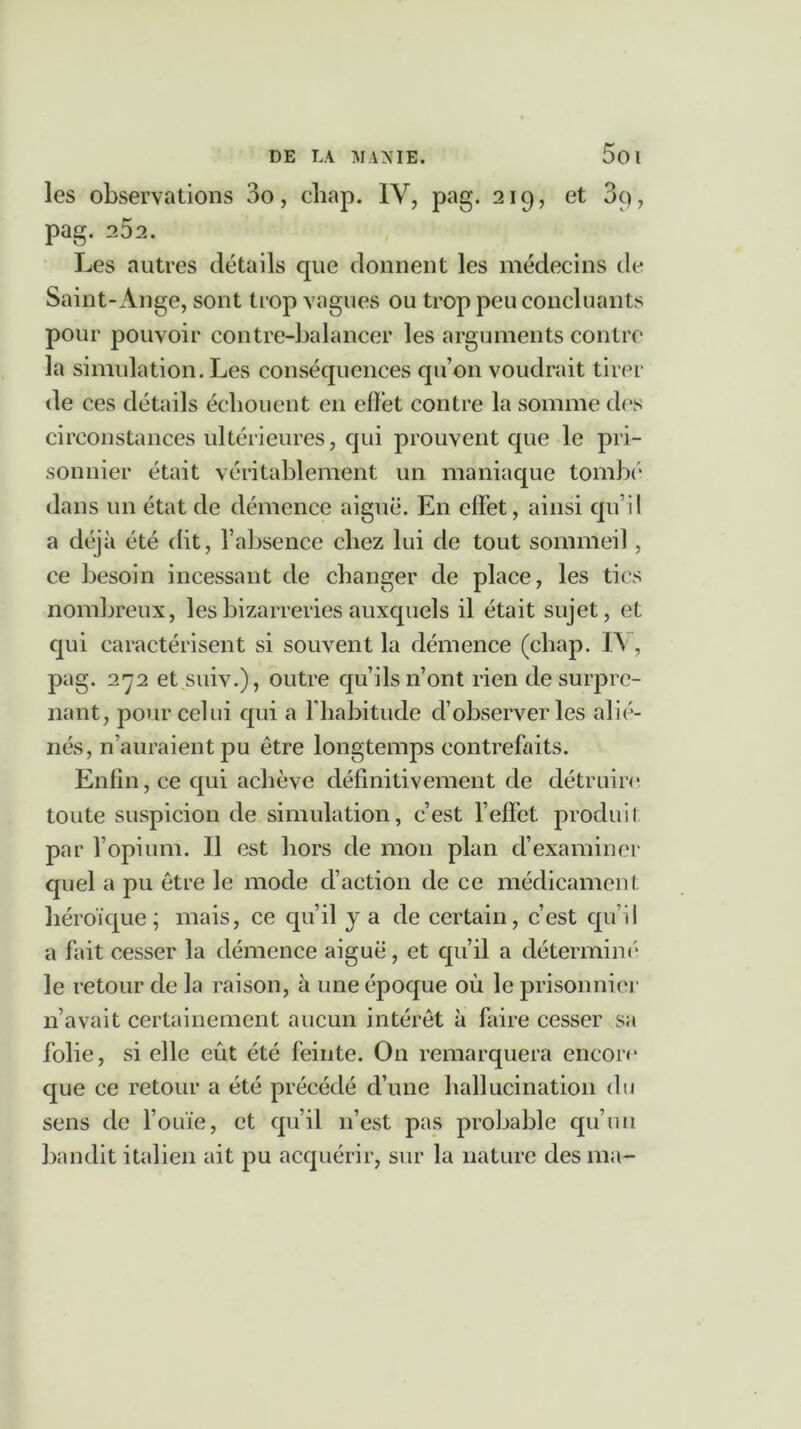 DE LA MANIE. 501

les observations 30, chap. IV, pag. 219, et 39, pag. 252.

Les autres détails que donnent les médecins de Saint-Ange, sont trop vagues ou trop peu concluants pour pouvoir contre-balancer les arguments contre la simulation. Les conséquences qu'on voudrait tirer de ces détails échouent en effet contre la somme des circonstances ultérieures, qui prouvent que le prisonnier était véritablement un maniaque tombé dans un état de démence aiguë. En effet, ainsi qu'il a déjà été dit, l'absence chez lui de tout sommeil, ce besoin incessant de changer de place, les tics nombreux, les bizarreries auxquels il était sujet, et qui caractérisent si souvent la démence (chap. IV, pag. 272 et suiv.), outre qu'ils n'ont rien de surprenant, pour celui qui a l'habitude d'observer les aliénés, n'auraient pu être longtemps contrefaits.

Enfin, ce qui achève définitivement de détruire toute suspicion de simulation, c'est l'effet produit par l'opium. Il est hors de mon plan d'examiner quel a pu être le mode d'action de ce médicament héroïque; mais, ce qu'il y a de certain, c'est qu'il a fait cesser la démence aiguë, et qu'il a déterminé le retour de la raison, à une époque où le prisonnier n'avait certainement aucun intérêt à faire cesser sa folie, si elle eût été feinte. On remarquera encore que ce retour a été précédé d'une hallucination du sens de l'ouïe, et qu'il n'est pas probable qu'un bandit italien ait pu acquérir, sur la nature des ma-